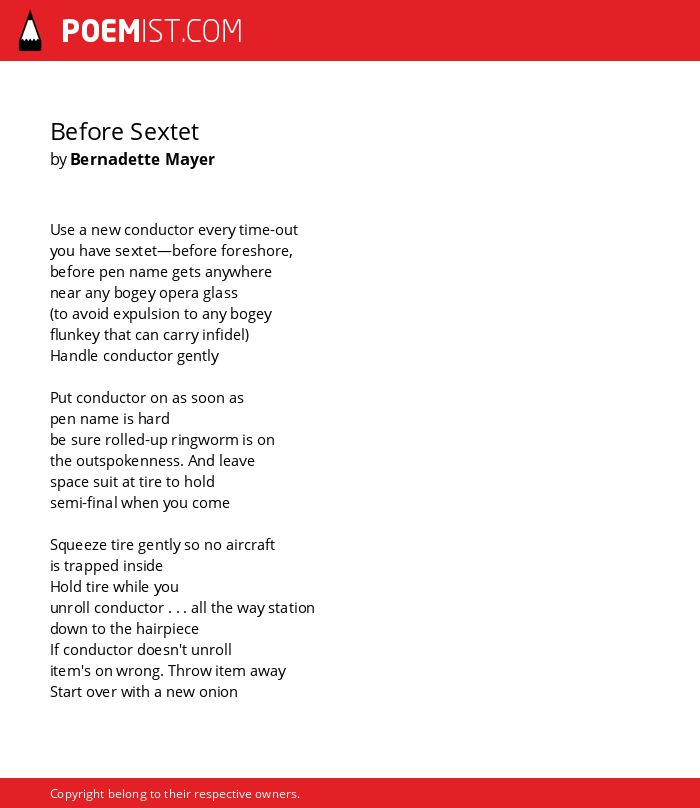 POEMIST.COM

Before Sextet
by Bernadette Mayer

Use a new conductor every time-out
you have sextet—before foreshore,
before pen name gets anywhere
near any bogey opera glass
(to avoid expulsion to any bogey
flunkey that can carry infidel)
Handle conductor gently

Put conductor on as soon as
pen name is hard
be sure rolled-up ringworm is on
the outspokenness. And leave
space suit at tire to hold
semi-final when you come

Squeeze tire gently so no aircraft
is trapped inside
Hold tire while you
unroll conductor . . . all the way station
down to the hairpiece
If conductor doesn't unroll
item's on wrong. Throw item away
Start over with a new onion

Copyright belong to their respective owners.